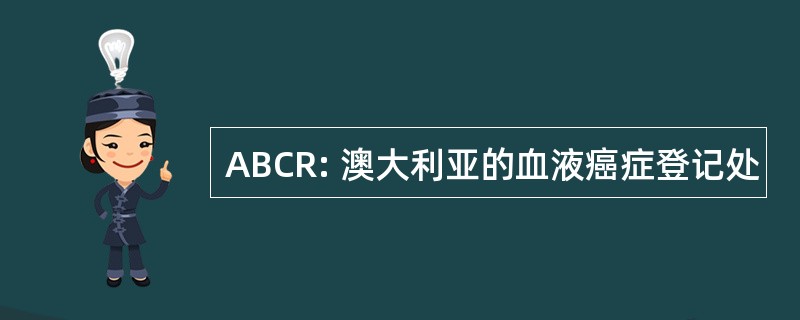 ABCR: 澳大利亚的血液癌症登记处